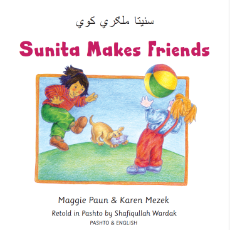 سنيتا ملګري کوي

Sunita Makes Friends

Maggie Paun & Karen Mezek

Retold in Pashto by Shafiqullah Wardak

PASHTO & ENGLISH